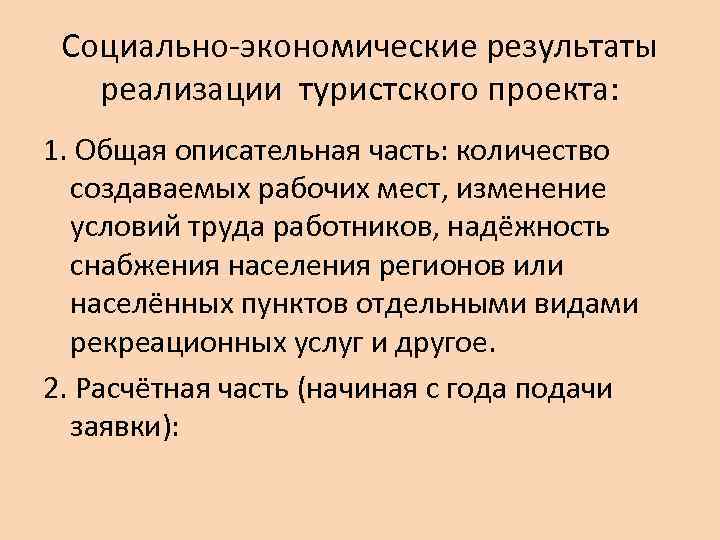 Социально-экономические результаты реализации туристского проекта:

1. Общая описательная часть: количество создаваемых рабочих мест, изменение условий труда работников, надёжность снабжения населения регионов или населённых пунктов отдельными видами рекреационных услуг и другое.

2. Расчётная часть (начиная с года подачи заявки):